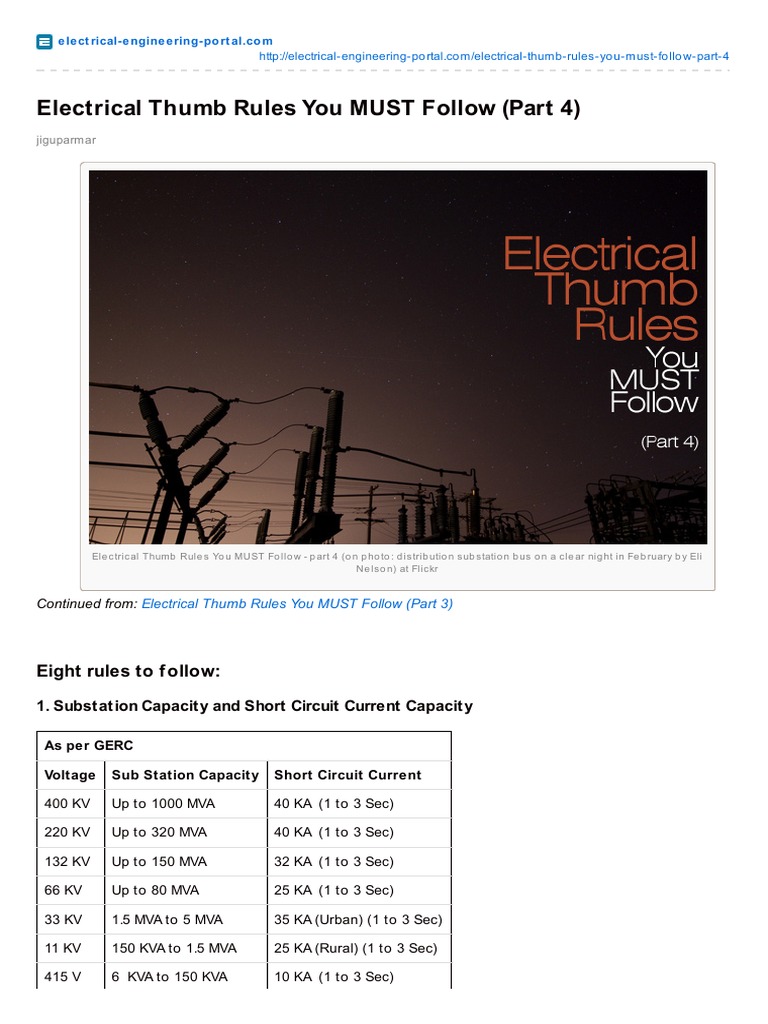 electrical-engineering-portal.com
http://electrical-engineering-portal.com/electrical-thumb-rules-you-must-follow-part-4

Electrical Thumb Rules You MUST Follow (Part 4)

jiguparmar

Electrical Thumb Rules You MUST Follow (Part 4)

Electrical Thumb Rules You MUST Follow - part 4 (on photo: distribution substation bus on a clear night in February by Eli Nelson) at Flickr

Continued from: Electrical Thumb Rules You MUST Follow (Part 3)

Eight rules to follow:

1. Substation Capacity and Short Circuit Current Capacity

| As per GERC | | |
|---|---|---|
| Voltage | Sub Station Capacity | Short Circuit Current |
| 400 KV | Up to 1000 MVA | 40 KA (1 to 3 Sec) |
| 220 KV | Up to 320 MVA | 40 KA (1 to 3 Sec) |
| 132 KV | Up to 150 MVA | 32 KA (1 to 3 Sec) |
| 66 KV | Up to 80 MVA | 25 KA (1 to 3 Sec) |
| 33 KV | 1.5 MVA to 5 MVA | 35 KA (Urban) (1 to 3 Sec) |
| 11 KV | 150 KVA to 1.5 MVA | 25 KA (Rural) (1 to 3 Sec) |
| 415 V | 6 KVA to 150 KVA | 10 KA (1 to 3 Sec) |